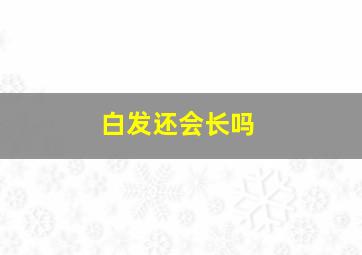 白发还会长吗